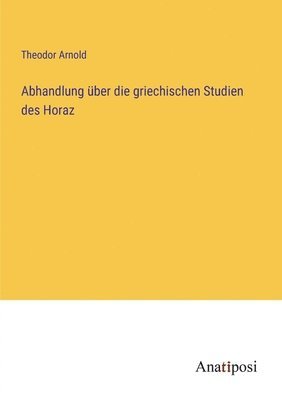 Theodor Arnold

Abhandlung über die griechischen Studien des Horaz

Anatiposi